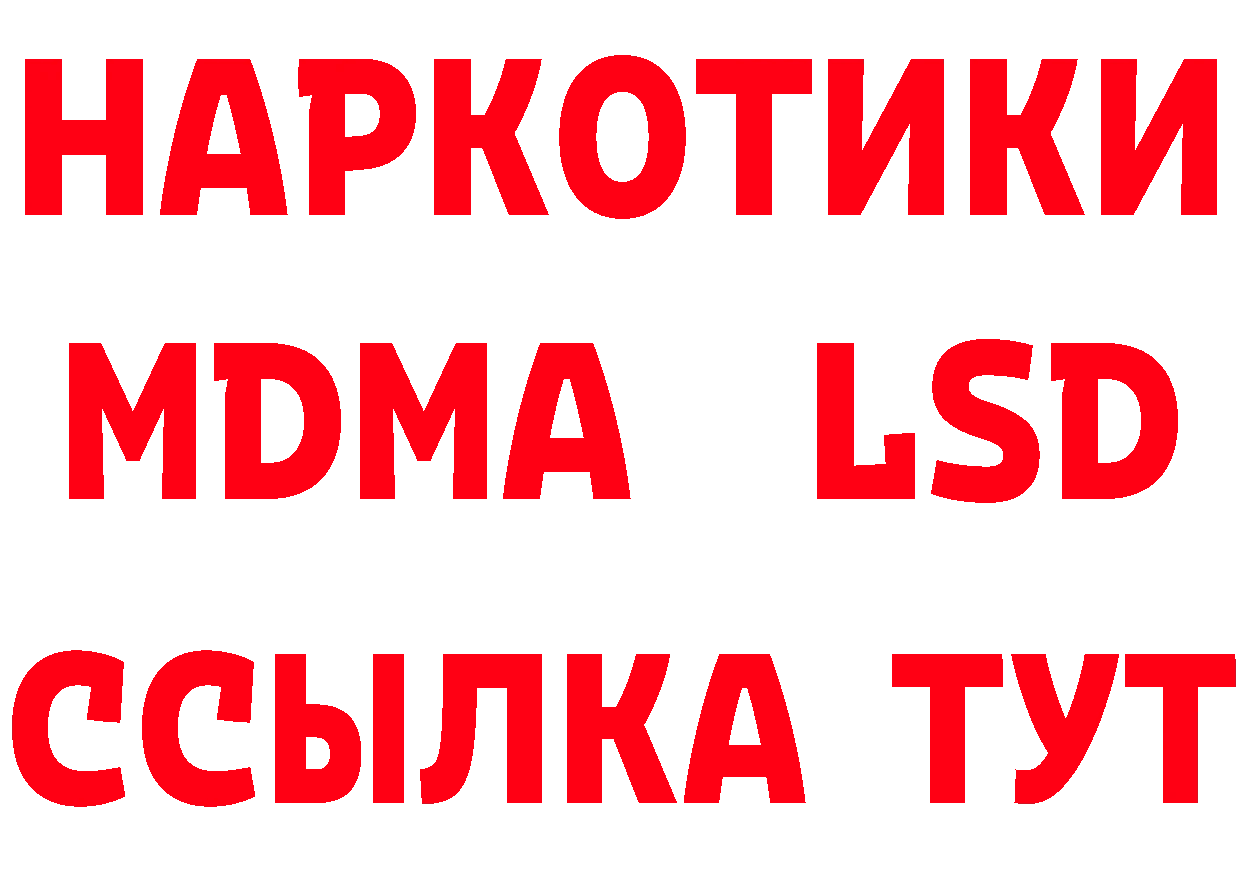 НАРКОТИКИ
MDMA LSD
ССЫЛКА ТУТ